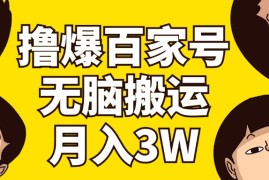 撸爆百家号
无脑搬运
月入3W